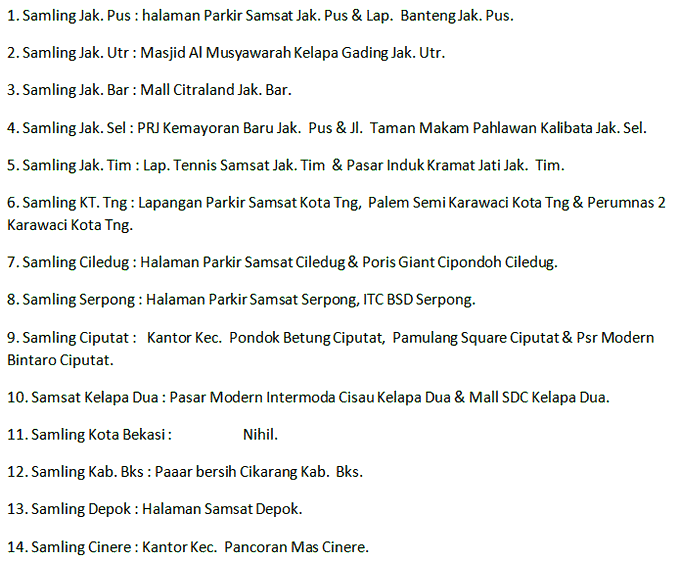 1. Samling Jak. Pus : halaman Parkir Samsat Jak. Pus & Lap. Banteng Jak. Pus.

2. Samling Jak. Utr : Masjid Al Musyawarah Kelapa Gading Jak. Utr.

3. Samling Jak. Bar : Mall Citraland Jak. Bar.

4. Samling Jak. Sel : PRJ Kemayoran Baru Jak. Pus & Jl. Taman Makam Pahlawan Kalibata Jak. Sel.

5. Samling Jak. Tim : Lap. Tennis Samsat Jak. Tim & Pasar Induk Kramat Jati Jak. Tim.

6. Samling KT. Tng : Lapangan Parkir Samsat Kota Tng, Palem Semi Karawaci Kota Tng & Perumnas 2 Karawaci Kota Tng.

7. Samling Ciledug : Halaman Parkir Samsat Ciledug & Poris Giant Cipondoh Ciledug.

8. Samling Serpong : Halaman Parkir Samsat Serpong, ITC BSD Serpong.

9. Samling Ciputat : Kantor Kec. Pondok Betung Ciputat, Pamulang Square Ciputat & Psr Modern Bintaro Ciputat.

10. Samsat Kelapa Dua : Pasar Modern Intermoda Cisau Kelapa Dua & Mall SDC Kelapa Dua.

11. Samling Kota Bekasi : Nihil.

12. Samling Kab. Bks : Paaar bersih Cikarang Kab. Bks.

13. Samling Depok : Halaman Samsat Depok.

14. Samling Cinere : Kantor Kec. Pancoran Mas Cinere.